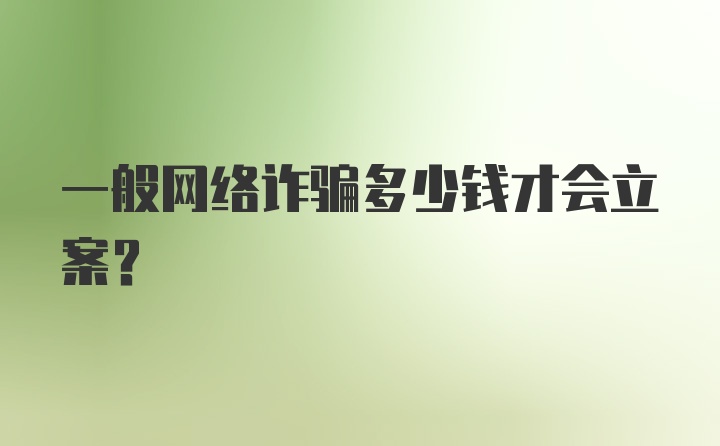 一般网络诈骗多少钱才会立案？